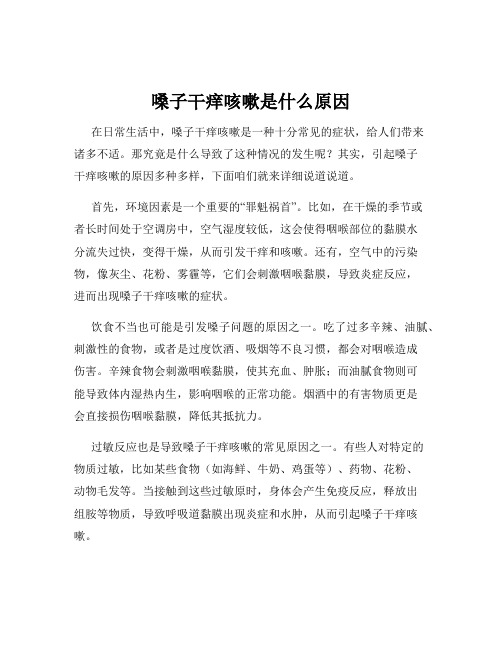 嗓子干痒咳嗽是什么原因

在日常生活中，嗓子干痒咳嗽是一种十分常见的症状，给人们带来诸多不适。那究竟是什么导致了这种情况的发生呢？其实，引起嗓子干痒咳嗽的原因多种多样，下面咱们就来详细说道说道。

首先，环境因素是一个重要的“罪魁祸首”。比如，在干燥的季节或者长时间处于空调房中，空气湿度较低，这会使得咽喉部位的黏膜水分流失过快，变得干燥，从而引发干痒和咳嗽。还有，空气中的污染物，像灰尘、花粉、雾霾等，它们会刺激咽喉黏膜，导致炎症反应，进而出现嗓子干痒咳嗽的症状。

饮食不当也可能是引发嗓子问题的原因之一。吃了过多辛辣、油腻、刺激性的食物，或者是过度饮酒、吸烟等不良习惯，都会对咽喉造成伤害。辛辣食物会刺激咽喉黏膜，使其充血、肿胀；而油腻食物则可能导致体内湿热内生，影响咽喉的正常功能。烟酒中的有害物质更是会直接损伤咽喉黏膜，降低其抵抗力。

过敏反应也是导致嗓子干痒咳嗽的常见原因之一。有些人对特定的物质过敏，比如某些食物（如海鲜、牛奶、鸡蛋等）、药物、花粉、动物毛发等。当接触到这些过敏原时，身体会产生免疫反应，释放出组胺等物质，导致呼吸道黏膜出现炎症和水肿，从而引起嗓子干痒咳嗽。